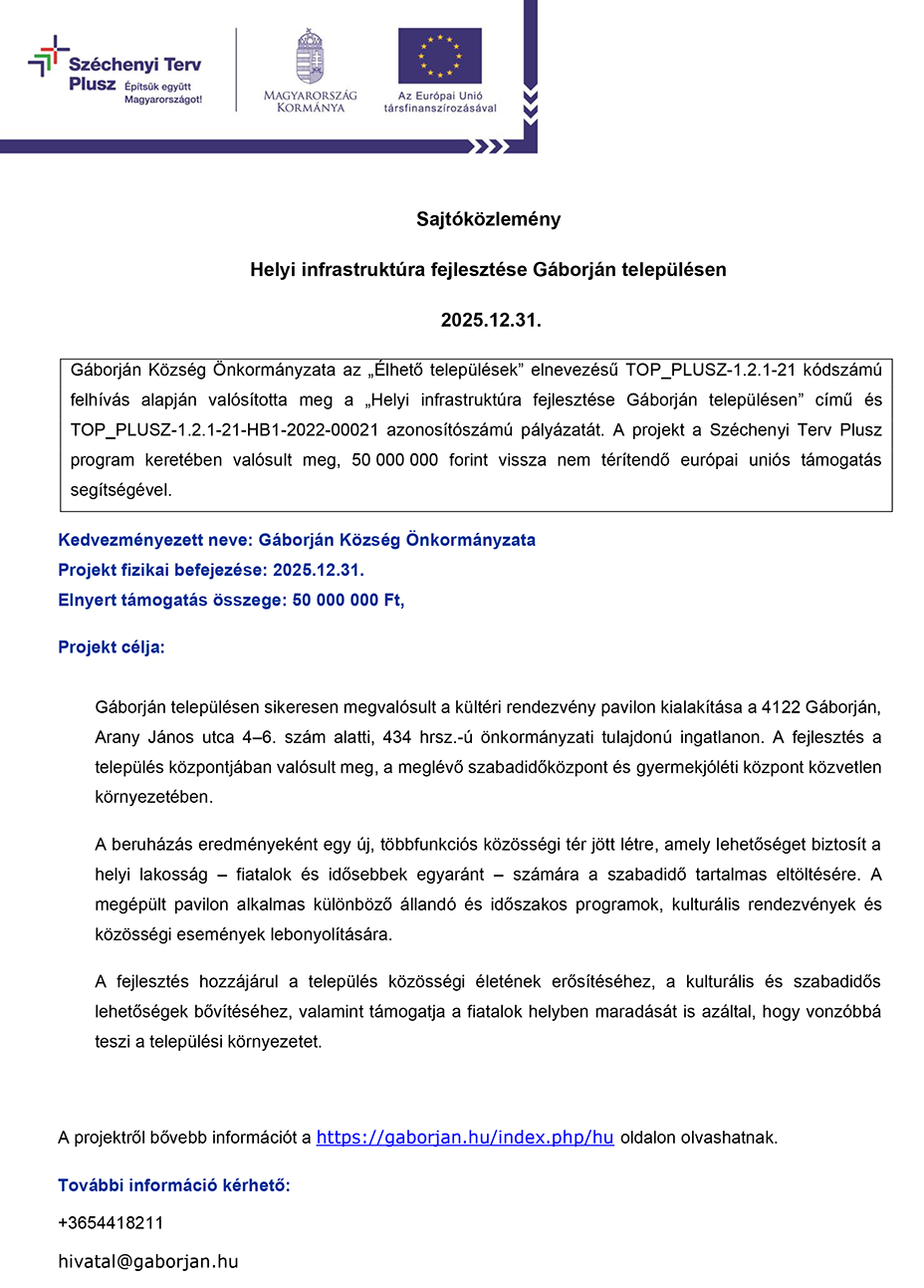 Széchenyi Terv Plusz Építsük együtt Magyarországot!

MAGYARORSZÁG KORMÁNYA

Az Európai Unió társfinanszírozásával

Sajtóközlemény

Helyi infrastruktúra fejlesztése Gáborján településen

2025.12.31.

Gáborján Község Önkormányzata az „Élhető települések” elnevezésű TOP_PLUSZ-1.2.1-21 kódszámú felhívás alapján valósította meg a „Helyi infrastruktúra fejlesztése Gáborján településen” című és TOP_PLUSZ-1.2.1-21-HB1-2022-00021 azonosítószámú pályázatát. A projekt a Széchenyi Terv Plusz program keretében valósult meg, 50 000 000 forint vissza nem térítendő európai uniós támogatás segítségével.

Kedvezményezett neve: Gáborján Község Önkormányzata
Projekt fizikai befejezése: 2025.12.31.
Elnyert támogatás összege: 50 000 000 Ft,

Projekt célja:

Gáborján településen sikeresen megvalósult a kültéri rendezvény pavilon kialakítása a 4122 Gáborján, Arany János utca 4–6. szám alatti, 434 hrsz.-ú önkormányzati tulajdonú ingatlanon. A fejlesztés a település központjában valósult meg, a meglévő szabadidőközpont és gyermekjóléti központ közvetlen környezetében.

A beruházás eredményeként egy új, többfunkciós közösségi tér jött létre, amely lehetőséget biztosít a helyi lakosság – fiatalok és idősebbek egyaránt – számára a szabadidő tartalmas eltöltésére. A megépült pavilon alkalmas különböző állandó és időszakos programok, kulturális rendezvények és közösségi események lebonyolítására.

A fejlesztés hozzájárul a település közösségi életének erősítéséhez, a kulturális és szabadidős lehetőségek bővítéséhez, valamint támogatja a fiatalok helyben maradását is azáltal, hogy vonzóbbá teszi a települési környezetet.

A projektről bővebb információt a https://gaborjan.hu/index.php/hu oldalon olvashatnak.

További információ kérhető:

+3654418211

hivatal@gaborjan.hu